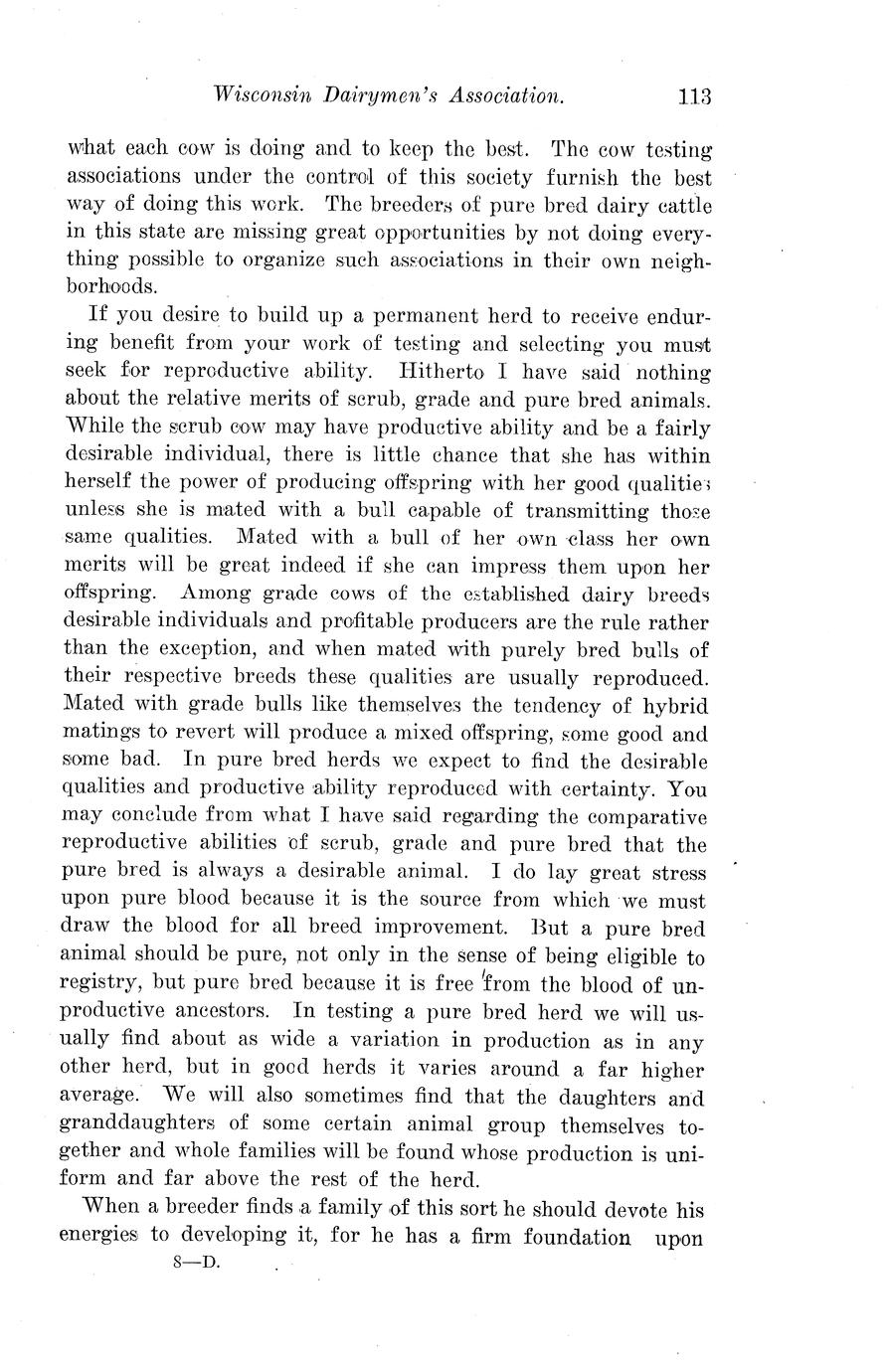 Wisconsin Dairymen's Association. 113

what each cow is doing and to keep the best. The cow testing associations under the control of this society furnish the best way of doing this work. The breeders of pure bred dairy cattle in this state are missing great opportunities by not doing everything possible to organize such associations in their own neighborhoods.

If you desire to build up a permanent herd to receive enduring benefit from your work of testing and selecting you must seek for reproductive ability. Hitherto I have said nothing about the relative merits of scrub, grade and pure bred animals. While the scrub cow may have productive ability and be a fairly desirable individual, there is little chance that she has within herself the power of producing offspring with her good qualities unless she is mated with a bull capable of transmitting those same qualities. Mated with a bull of her own class her own merits will be great indeed if she can impress them upon her offspring. Among grade cows of the established dairy breeds desirable individuals and profitable producers are the rule rather than the exception, and when mated with purely bred bulls of their respective breeds these qualities are usually reproduced. Mated with grade bulls like themselves the tendency of hybrid matings to revert will produce a mixed offspring, some good and some bad. In pure bred herds we expect to find the desirable qualities and productive ability reproduced with certainty. You may conclude from what I have said regarding the comparative reproductive abilities of scrub, grade and pure bred that the pure bred is always a desirable animal. I do lay great stress upon pure blood because it is the source from which we must draw the blood for all breed improvement. But a pure bred animal should be pure, not only in the sense of being eligible to registry, but pure bred because it is free from the blood of unproductive ancestors. In testing a pure bred herd we will usually find about as wide a variation in production as in any other herd, but in good herds it varies around a far higher average. We will also sometimes find that the daughters and granddaughters of some certain animal group themselves together and whole families will be found whose production is uniform and far above the rest of the herd.

When a breeder finds a family of this sort he should devote his energies to developing it, for he has a firm foundation upon

8—D.